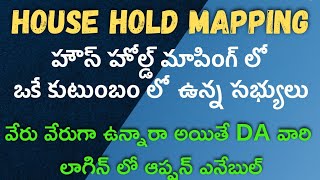 HOUSE HOLD MAPPING

హౌస్ హోల్డ్ మాపింగ్ లో
ఒకే కుటుంబం లో ఉన్న సభ్యులు

వేరు వేరుగా ఉన్నారా అయితే DA వారి
లాగిన్ లో ఆప్షన్ ఎనేబుల్